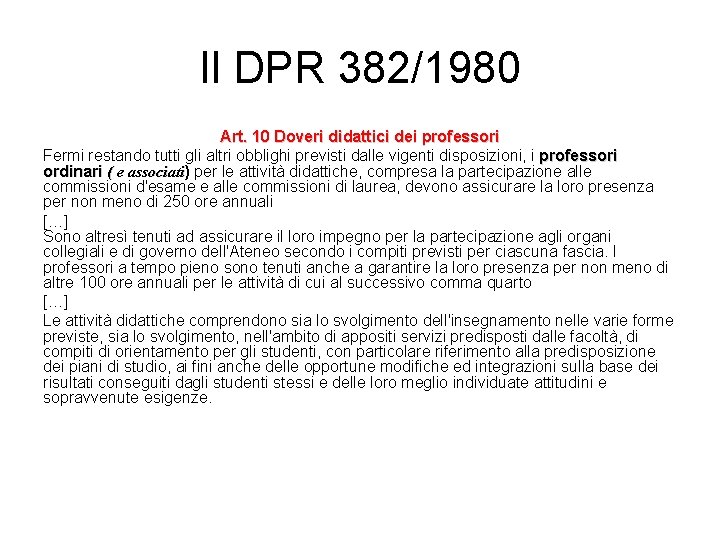 Il DPR 382/1980

Art. 10 Doveri didattici dei professori

Fermi restando tutti gli altri obblighi previsti dalle vigenti disposizioni, i professori ordinari ( e associati) per le attività didattiche, compresa la partecipazione alle commissioni d'esame e alle commissioni di laurea, devono assicurare la loro presenza per non meno di 250 ore annuali

[...]

Sono altresì tenuti ad assicurare il loro impegno per la partecipazione agli organi collegiali e di governo dell'Ateneo secondo i compiti previsti per ciascuna fascia. I professori a tempo pieno sono tenuti anche a garantire la loro presenza per non meno di altre 100 ore annuali per le attività di cui al successivo comma quarto

[...]

Le attività didattiche comprendono sia lo svolgimento dell'insegnamento nelle varie forme previste, sia lo svolgimento, nell'ambito di appositi servizi predisposti dalle facoltà, di compiti di orientamento per gli studenti, con particolare riferimento alla predisposizione dei piani di studio, ai fini anche delle opportune modifiche ed integrazioni sulla base dei risultati conseguiti dagli studenti stessi e delle loro meglio individuate attitudini e sopravvenute esigenze.